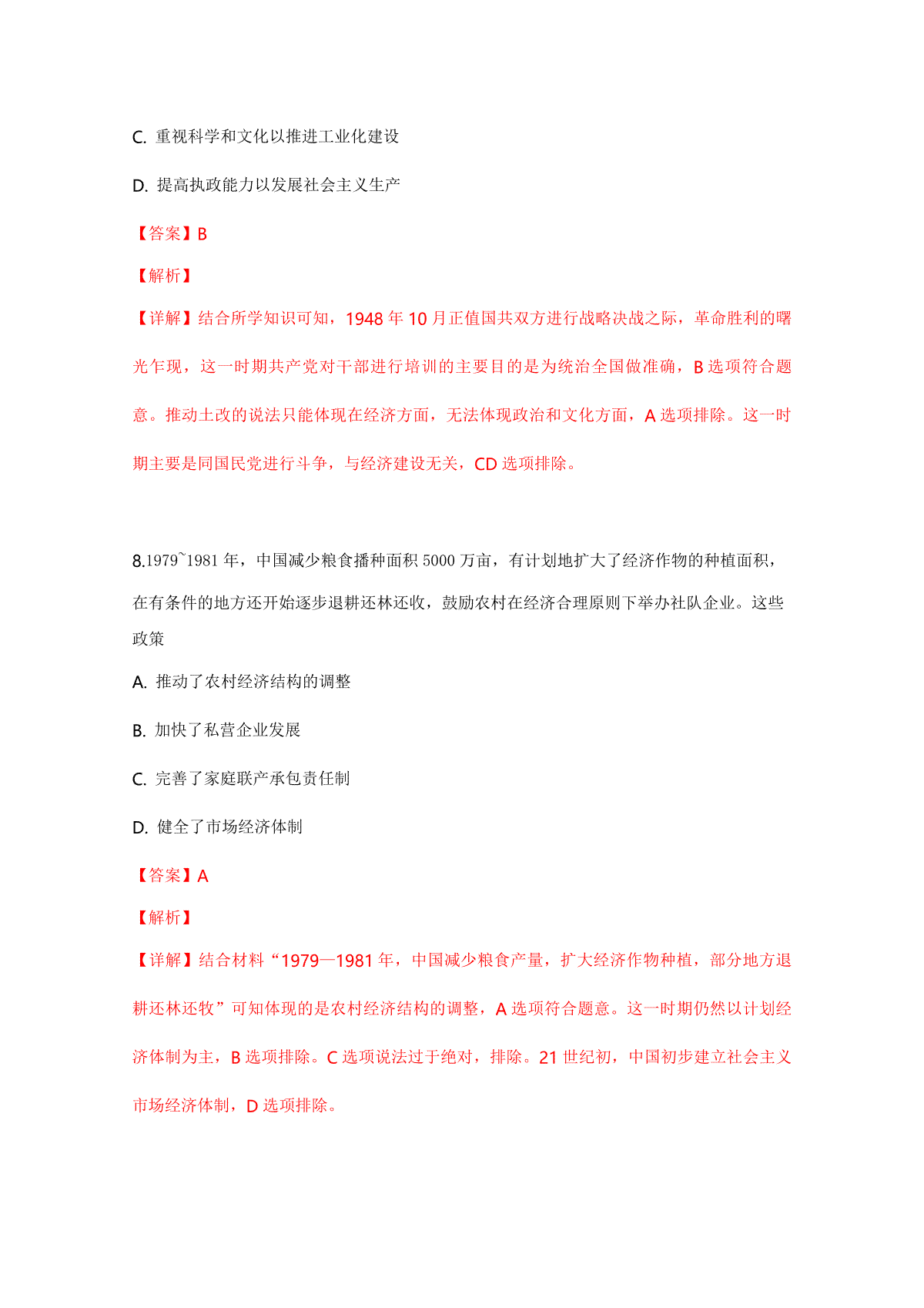 C. 重视科学和文化以推进工业化建设

D. 提高执政能力以发展社会主义生产

【答案】B

【解析】

【详解】结合所学知识可知，1948 年 10 月正值国共双方进行战略决战之际，革命胜利的曙光乍现，这一时期共产党对干部进行培训的主要目的是为统治全国做准确，B 选项符合题意。推动土改的说法只能体现在经济方面，无法体现政治和文化方面，A 选项排除。这一时期主要是同国民党进行斗争，与经济建设无关，CD 选项排除。

8.1979~1981 年，中国减少粮食播种面积 5000 万亩，有计划地扩大了经济作物的种植面积，在有条件的地方还开始逐步退耕还林还收，鼓励农村在经济合理原则下举办社队企业。这些政策

A. 推动了农村经济结构的调整

B. 加快了私营企业发展

C. 完善了家庭联产承包责任制

D. 健全了市场经济体制

【答案】A

【解析】

【详解】结合材料“1979—1981 年，中国减少粮食产量，扩大经济作物种植，部分地方退耕还林还牧”可知体现的是农村经济结构的调整，A 选项符合题意。这一时期仍然以计划经济体制为主，B 选项排除。C 选项说法过于绝对，排除。21 世纪初，中国初步建立社会主义市场经济体制，D 选项排除。